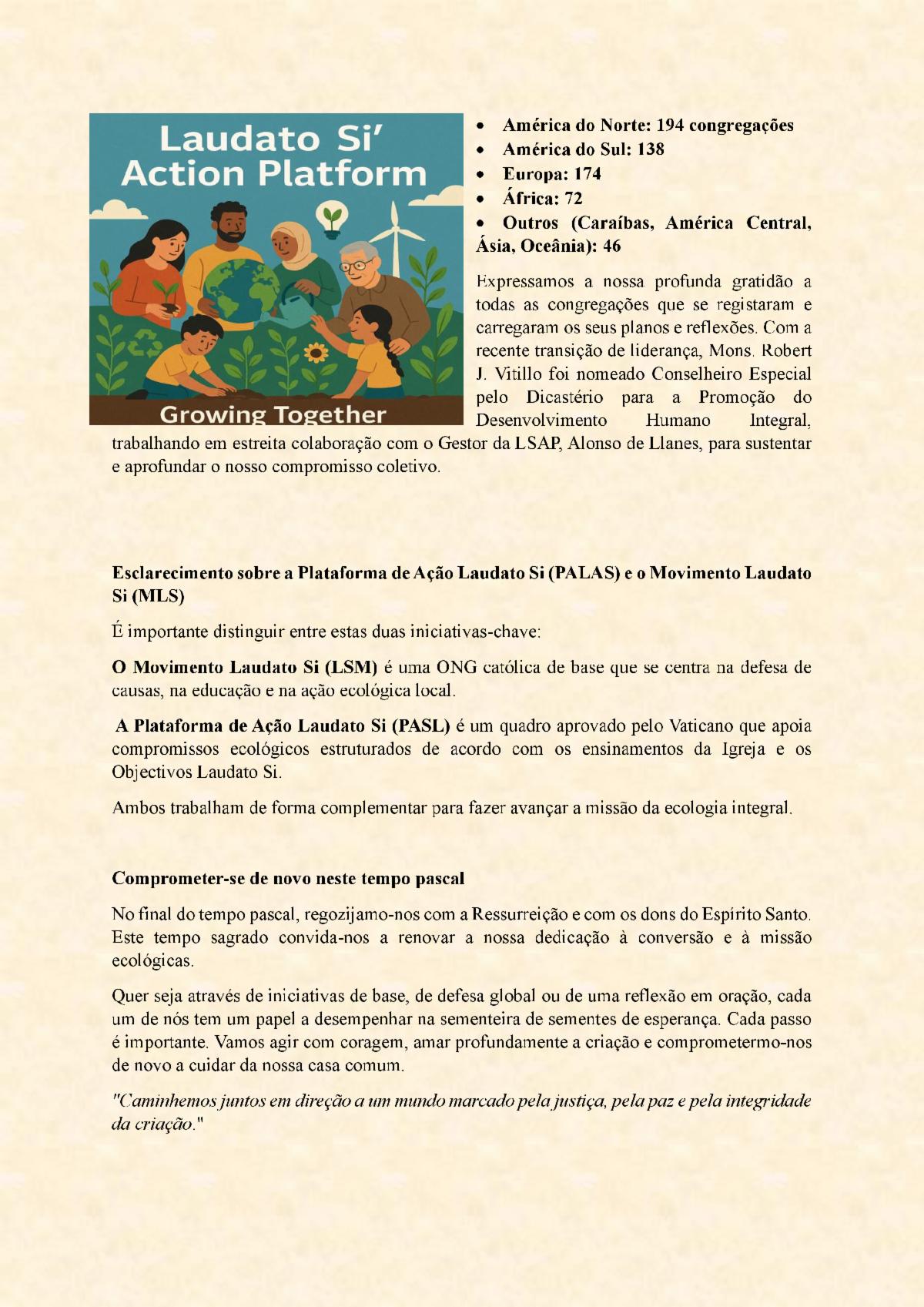 Laudato Si' Action Platform

Growing Together

• América do Norte: 194 congregações
• América do Sul: 138
• Europa: 174
• África: 72
• Outros (Caraíbas, América Central, Ásia, Oceânia): 46

Expressamos a nossa profunda gratidão a todas as congregações que se registaram e carregaram os seus planos e reflexões. Com a recente transição de liderança, Mons. Robert J. Vitillo foi nomeado Conselheiro Especial pelo Dicastério para a Promoção do Desenvolvimento Humano Integral, trabalhando em estreita colaboração com o Gestor da LSAP, Alonso de Llanes, para sustentar e aprofundar o nosso compromisso coletivo.

Esclarecimento sobre a Plataforma de Ação Laudato Si (PALAS) e o Movimento Laudato Si (MLS)

É importante distinguir entre estas duas iniciativas-chave:

O Movimento Laudato Si (LSM) é uma ONG católica de base que se centra na defesa de causas, na educação e na ação ecológica local.

A Plataforma de Ação Laudato Si (PASL) é um quadro aprovado pelo Vaticano que apoia compromissos ecológicos estruturados de acordo com os ensinamentos da Igreja e os Objectivos Laudato Si.

Ambos trabalham de forma complementar para fazer avançar a missão da ecologia integral.

Comprometer-se de novo neste tempo pascal

No final do tempo pascal, regozijamo-nos com a Ressurreição e com os dons do Espírito Santo. Este tempo sagrado convida-nos a renovar a nossa dedicação à conversão e à missão ecológicas.

Quer seja através de iniciativas de base, de defesa global ou de uma reflexão em oração, cada um de nós tem um papel a desempenhar na sementeira de sementes de esperança. Cada passo é importante. Vamos agir com coragem, amar profundamente a criação e comprometermo-nos de novo a cuidar da nossa casa comum.

"Caminhemos juntos em direção a um mundo marcado pela justiça, pela paz e pela integridade da criação."